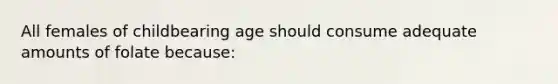 All females of childbearing age should consume adequate amounts of folate because: